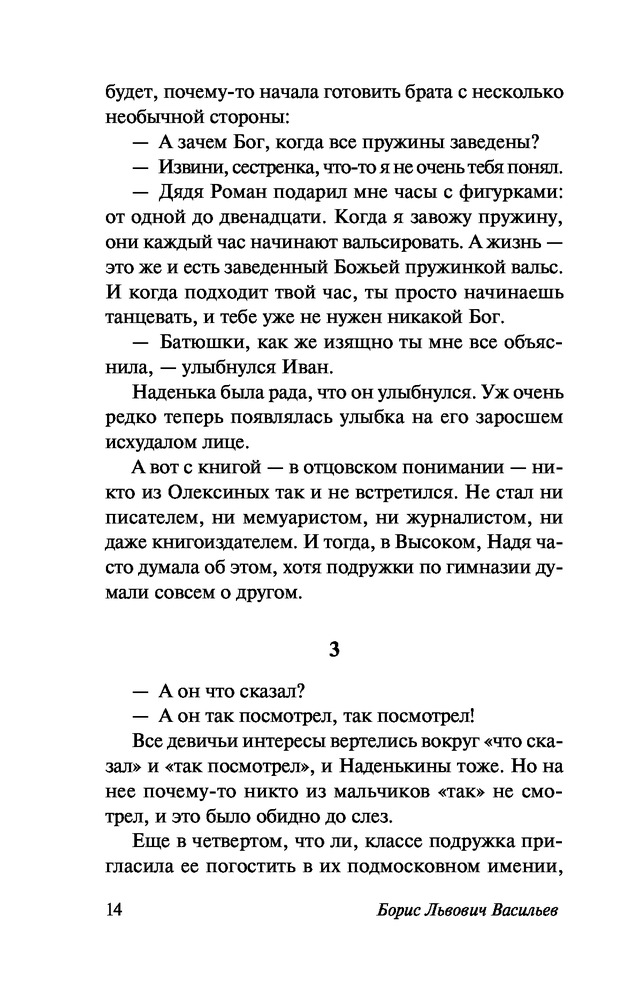 будет, почему-то начала готовить брата с несколько необычной стороны:

— А зачем Бог, когда все пружины заведены?

— Извини, сестренка, что-то я не очень тебя понял.

— Дядя Роман подарил мне часы с фигурками: от одной до двенадцати. Когда я завожу пружину, они каждый час начинают вальсировать. А жизнь — это же и есть заведенный Божьей пружинкой вальс. И когда подходит твой час, ты просто начинаешь танцевать, и тебе уже не нужен никакой Бог.

— Батюшки, как же изящно ты мне все объяснила, — улыбнулся Иван.

Наденька была рада, что он улыбнулся. Уж очень редко теперь появлялась улыбка на его заросшем исхудалом лице.

А вот с книгой — в отцовском понимании — никто из Олексиных так и не встретился. Не стал ни писателем, ни мемуаристом, ни журналистом, ни даже книгоиздателем. И тогда, в Высоком, Надя часто думала об этом, хотя подружки по гимназии думали совсем о другом.

3

— А он что сказал?

— А он так посмотрел, так посмотрел!

Все девичьи интересы вертелись вокруг «что сказал» и «так посмотрел», и Наденькины тоже. Но на нее почему-то никто из мальчиков «так» не смотрел, и это было обидно до слез.

Еще в четвертом, что ли, классе подружка пригласила ее погостить в их подмосковном имении,

14 Борис Львович Васильев